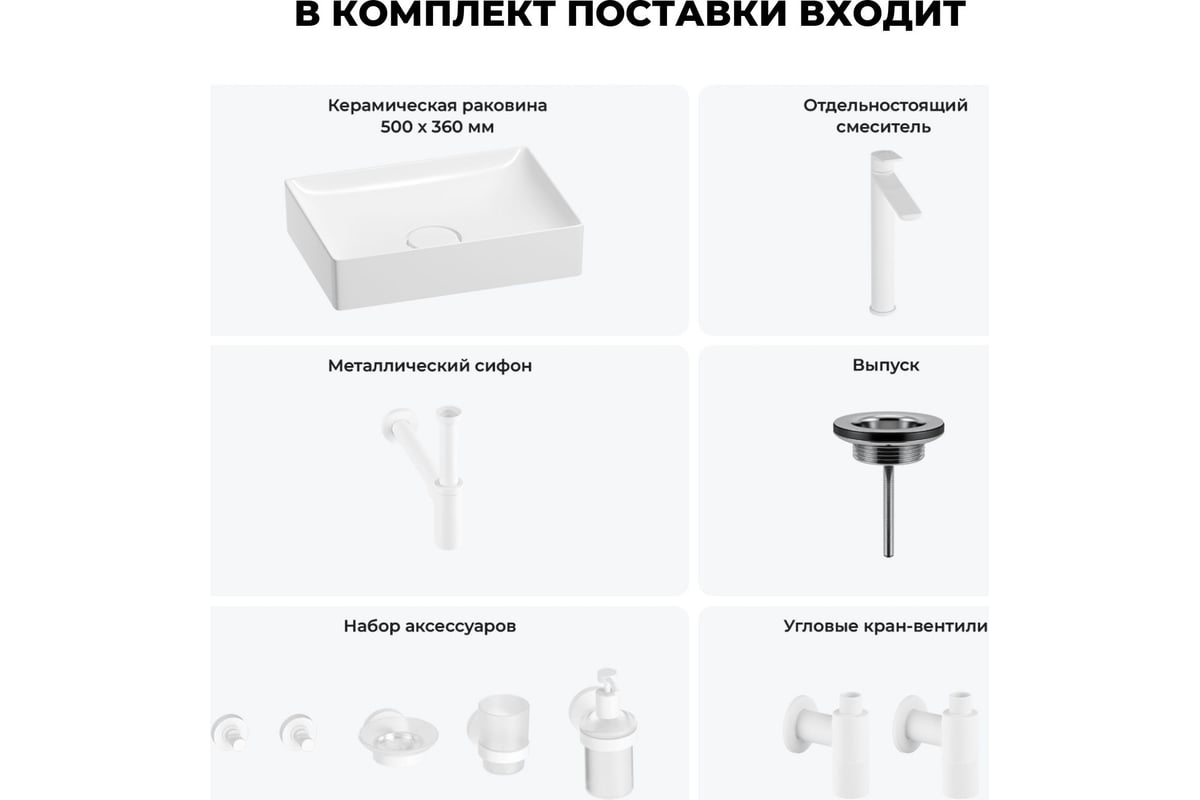 В КОМПЛЕКТ ПОСТАВКИ ВХОДИТ

Керамическая раковина
500 х 360 мм

Отдельностоящий смеситель

Металлический сифон

Выпуск

Набор аксессуаров

Угловые кран-вентили